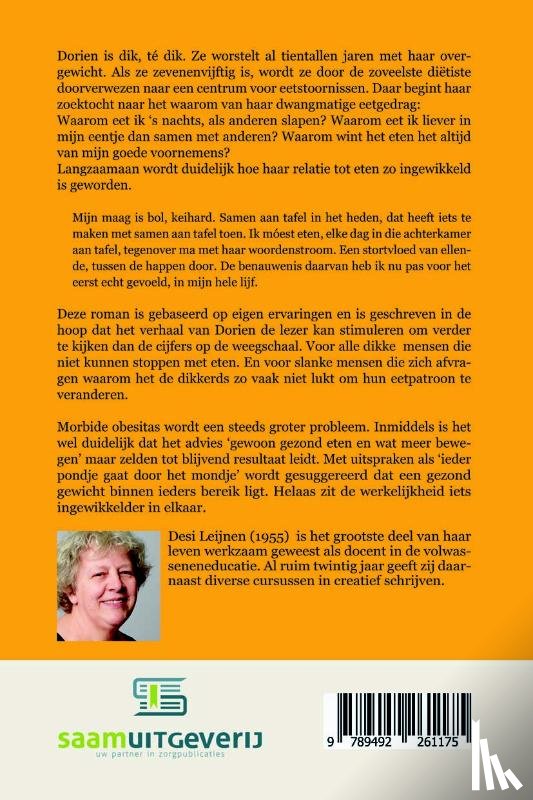 Dorien is dik, té dik. Ze worstelt al tientallen jaren met haar overgewicht. Als ze zevenenvijftig is, wordt ze door de zoveelste diëtiste doorverwezen naar een centrum voor eetstoornissen. Daar begint haar zoektocht naar het waarom van haar dwangmatige eetgedrag:
Waarom eet ik 's nachts, als anderen slapen? Waarom eet ik liever in mijn eentje dan samen met anderen? Waarom wint het eten het altijd van mijn goede voornemens?
Langzaamaan wordt duidelijk hoe haar relatie tot eten zo ingewikkeld is geworden.

Mijn maag is bol, keihard. Samen aan tafel in het heden, dat heeft iets te maken met samen aan tafel toen. Ik móest eten, elke dag in die achterkamer aan tafel, tegenover ma met haar woordenstroom. Een stortvloed van ellende, tussen de happen door. De benauwenis daarvan heb ik nu pas voor het eerst echt gevoeld, in mijn hele lijf.

Deze roman is gebaseerd op eigen ervaringen en is geschreven in de hoop dat het verhaal van Dorien de lezer kan stimuleren om verder te kijken dan de cijfers op de weegschaal. Voor alle dikke mensen die niet kunnen stoppen met eten. En voor slanke mensen die zich afvragen waarom het de dikkerds zo vaak niet lukt om hun eetpatroon te veranderen.

Morbide obesitas wordt een steeds groter probleem. Inmiddels is het wel duidelijk dat het advies 'gewoon gezond eten en wat meer bewegen' maar zelden tot blijvend resultaat leidt. Met uitspraken als 'ieder pondje gaat door het mondje' wordt gesuggereerd dat een gezond gewicht binnen ieders bereik ligt. Helaas zit de werkelijkheid iets ingewikkelder in elkaar.

Desi Leijnen (1955) is het grootste deel van haar leven werkzaam geweest als docent in de volwasseneneducatie. Al ruim twintig jaar geeft zij daarnaast diverse cursussen in creatief schrijven.

saamUITGEVERIJ
uw partner in zorgpublicaties

9 789492 261175